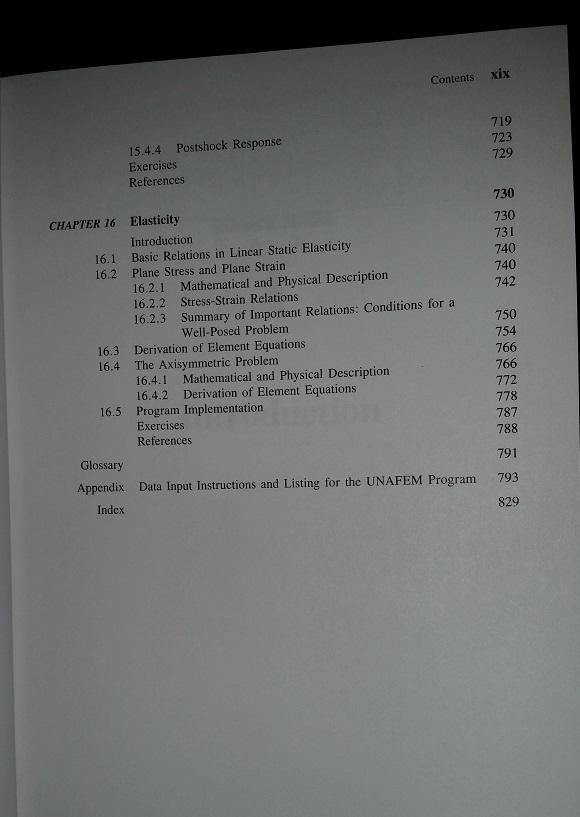 Contents xix

15.4.4 Postshock Response 719
Exercises 723
References 729

CHAPTER 16 Elasticity 730

Introduction 730
16.1 Basic Relations in Linear Static Elasticity 731
16.2 Plane Stress and Plane Strain 740
16.2.1 Mathematical and Physical Description 740
16.2.2 Stress-Strain Relations 742
16.2.3 Summary of Important Relations: Conditions for a Well-Posed Problem 750
16.3 Derivation of Element Equations 754
16.4 The Axisymmetric Problem 766
16.4.1 Mathematical and Physical Description 766
16.4.2 Derivation of Element Equations 772
16.5 Program Implementation 778
Exercises 787
References 788

Glossary 791
Appendix Data Input Instructions and Listing for the UNAFEM Program 793
Index 829